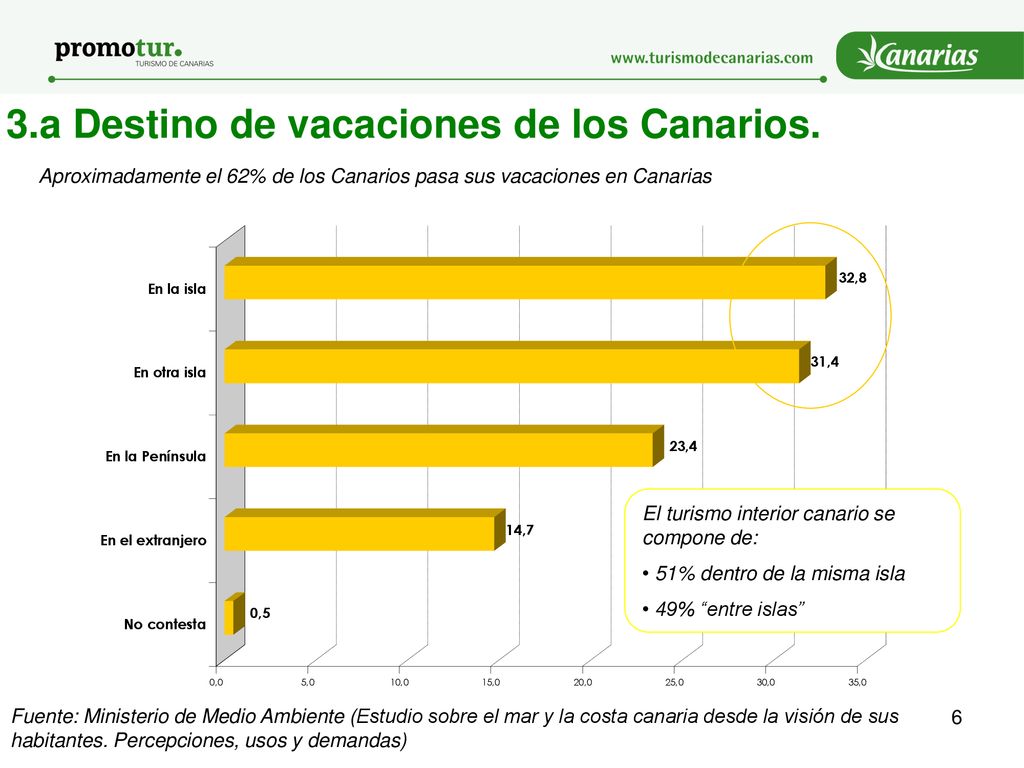 promotur.
TURISMO DE CANARIAS

www.turismodecanarias.com

Canarias

3.a Destino de vacaciones de los Canarios.

Aproximadamente el 62% de los Canarios pasa sus vacaciones en Canarias

En la isla
32,8

En otra isla
31,4

En la Península
23,4

En el extranjero
14,7

No contesta
0,5

0,0 5,0 10,0 15,0 20,0 25,0 30,0 35,0

El turismo interior canario se compone de:

• 51% dentro de la misma isla

• 49% “entre islas”

Fuente: Ministerio de Medio Ambiente (Estudio sobre el mar y la costa canaria desde la visión de sus habitantes. Percepciones, usos y demandas)

6